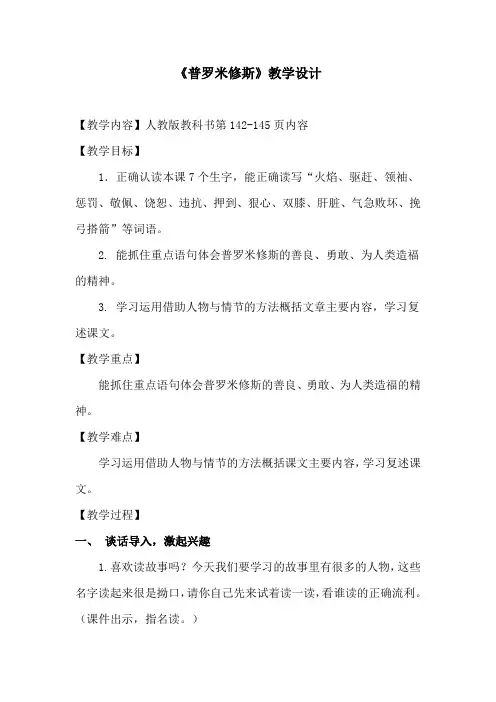 《普罗米修斯》教学设计

【教学内容】人教版教科书第 142-145 页内容

【教学目标】

1. 正确认读本课 7 个生字，能正确读写“火焰、驱赶、领袖、惩罚、敬佩、饶恕、违抗、押到、狠心、双膝、肝脏、气急败坏、挽弓搭箭”等词语。

2. 能抓住重点语句体会普罗米修斯的善良、勇敢、为人类造福的精神。

3. 学习运用借助人物与情节的方法概括文章主要内容，学习复述课文。

【教学重点】

能抓住重点语句体会普罗米修斯的善良、勇敢、为人类造福的精神。

【教学难点】

学习运用借助人物与情节的方法概括课文主要内容，学习复述课文。

【教学过程】

一、 谈话导入，激起兴趣

1.喜欢读故事吗？今天我们要学习的故事里有很多的人物，这些名字读起来很是拗口，请你自己先来试着读一读，看谁读的正确流利。（课件出示，指名读。）